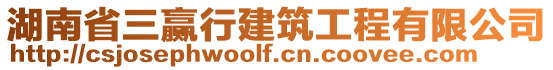 湖南省三赢行建筑工程有限公司
http://csjosephwoolf.cn.coovee.com